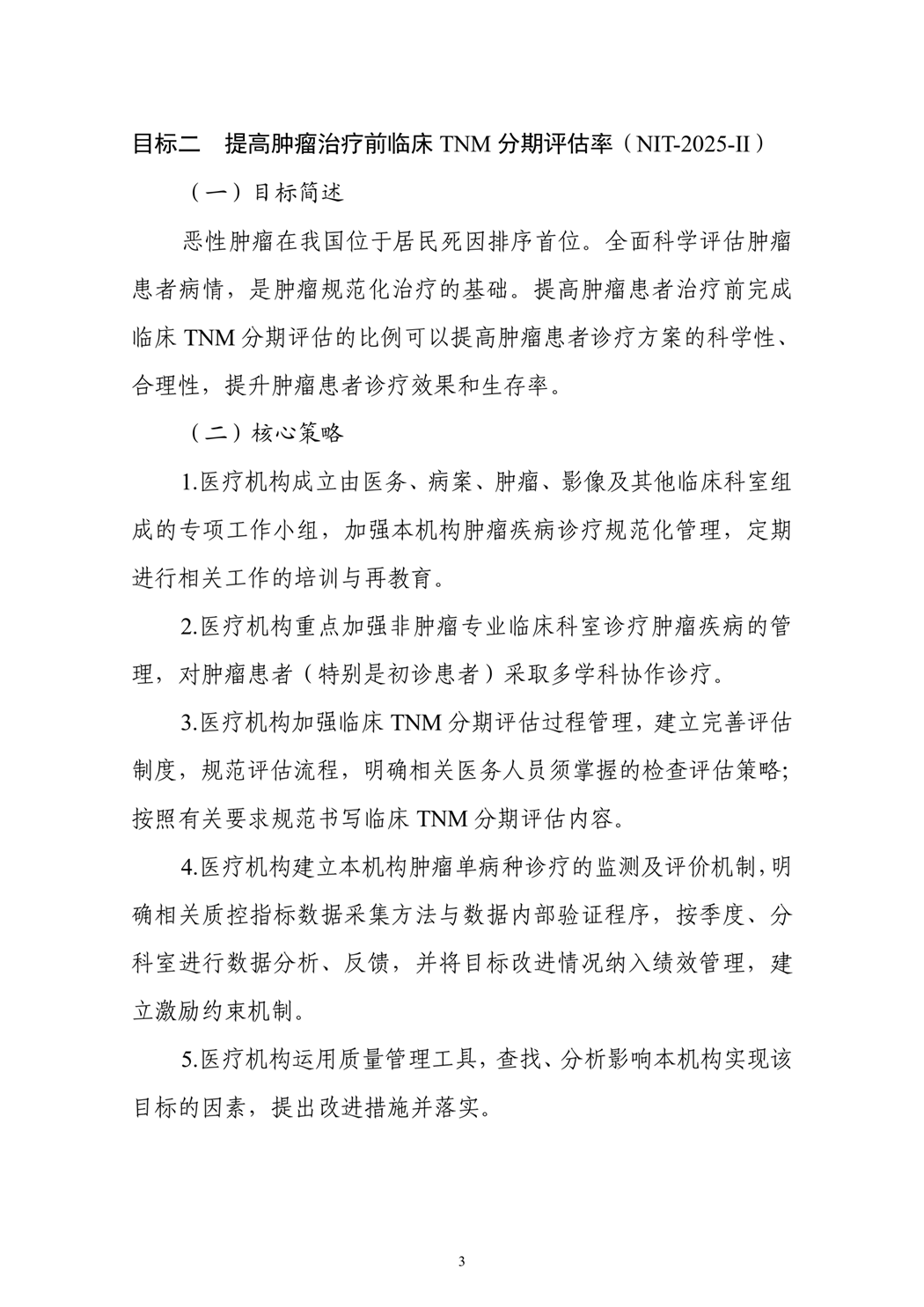 目标二　提高肿瘤治疗前临床 TNM 分期评估率（NIT-2025-II）

（一）目标简述

恶性肿瘤在我国位于居民死因排序首位。全面科学评估肿瘤患者病情，是肿瘤规范化治疗的基础。提高肿瘤患者治疗前完成临床 TNM 分期评估的比例可以提高肿瘤患者诊疗方案的科学性、合理性，提升肿瘤患者诊疗效果和生存率。

（二）核心策略

1.医疗机构成立由医务、病案、肿瘤、影像及其他临床科室组成的专项工作小组，加强本机构肿瘤疾病诊疗规范化管理，定期进行相关工作的培训与再教育。

2.医疗机构重点加强非肿瘤专业临床科室诊疗肿瘤疾病的管理，对肿瘤患者（特别是初诊患者）采取多学科协作诊疗。

3.医疗机构加强临床 TNM 分期评估过程管理，建立完善评估制度，规范评估流程，明确相关医务人员须掌握的检查评估策略;按照有关要求规范书写临床 TNM 分期评估内容。

4.医疗机构建立本机构肿瘤单病种诊疗的监测及评价机制，明确相关质控指标数据采集方法与数据内部验证程序，按季度、分科室进行数据分析、反馈，并将目标改进情况纳入绩效管理，建立激励约束机制。

5.医疗机构运用质量管理工具，查找、分析影响本机构实现该目标的因素，提出改进措施并落实。

3